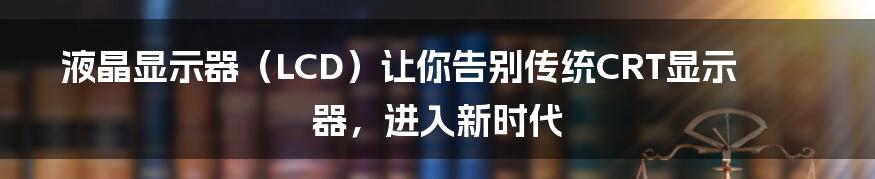 液晶显示器（LCD）让你告别传统CRT显示器，进入新时代